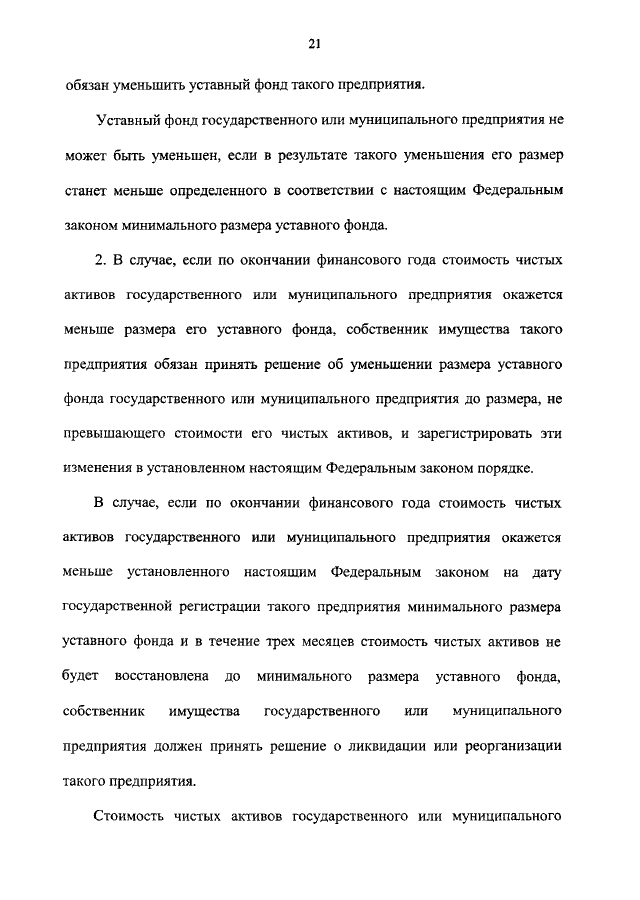 21

обязан уменьшить уставный фонд такого предприятия.

Уставный фонд государственного или муниципального предприятия не может быть уменьшен, если в результате такого уменьшения его размер станет меньше определенного в соответствии с настоящим Федеральным законом минимального размера уставного фонда.

2. В случае, если по окончании финансового года стоимость чистых активов государственного или муниципального предприятия окажется меньше размера его уставного фонда, собственник имущества такого предприятия обязан принять решение об уменьшении размера уставного фонда государственного или муниципального предприятия до размера, не превышающего стоимости его чистых активов, и зарегистрировать эти изменения в установленном настоящим Федеральным законом порядке.

В случае, если по окончании финансового года стоимость чистых активов государственного или муниципального предприятия окажется меньше установленного настоящим Федеральным законом на дату государственной регистрации такого предприятия минимального размера уставного фонда и в течение трех месяцев стоимость чистых активов не будет восстановлена до минимального размера уставного фонда, собственник имущества государственного или муниципального предприятия должен принять решение о ликвидации или реорганизации такого предприятия.

Стоимость чистых активов государственного или муниципального